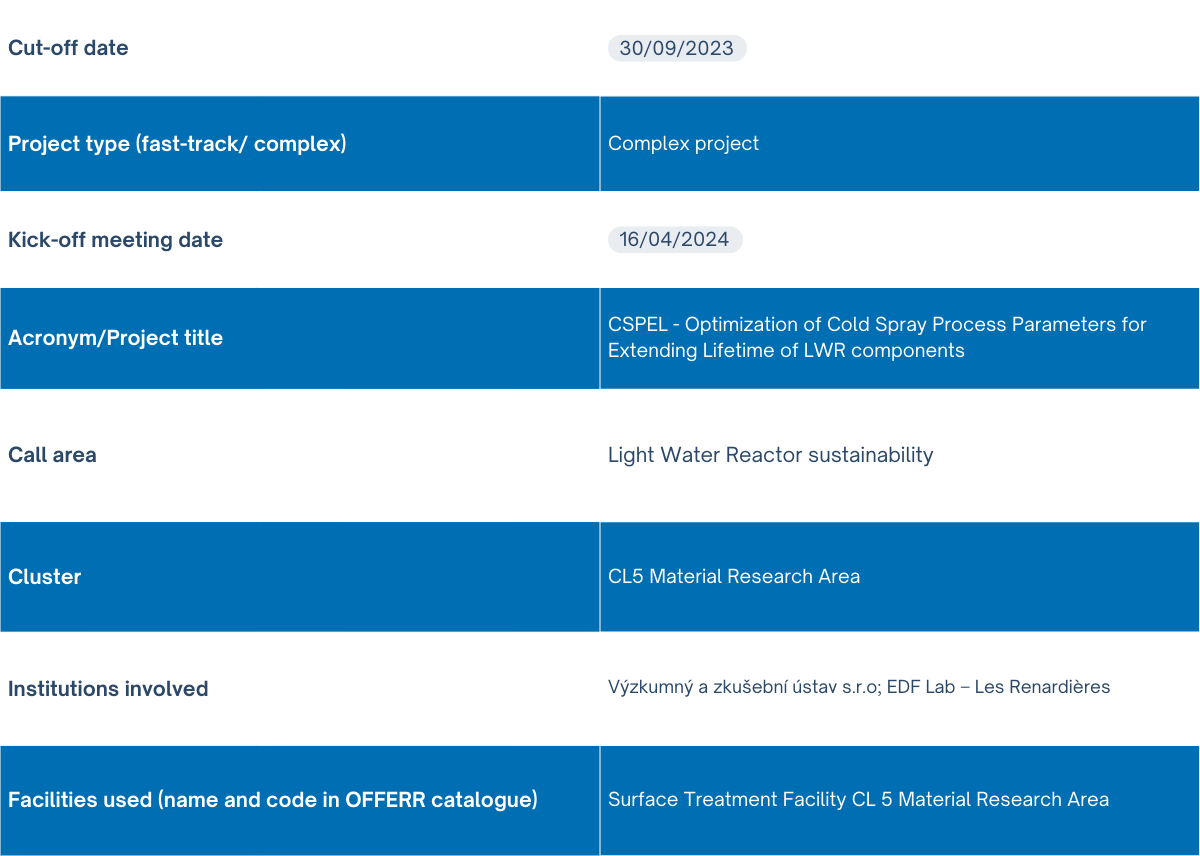 | | |
|---|---|
| Cut-off date | 30/09/2023 |
| Project type (fast-track/ complex) | Complex project |
| Kick-off meeting date | 16/04/2024 |
| Acronym/Project title | CSPEL - Optimization of Cold Spray Process Parameters for Extending Lifetime of LWR components |
| Call area | Light Water Reactor sustainability |
| Cluster | CL5 Material Research Area |
| Institutions involved | Výzkumný a zkušební ústav s.r.o; EDF Lab – Les Renardières |
| Facilities used (name and code in OFFERR catalogue) | Surface Treatment Facility CL 5 Material Research Area |